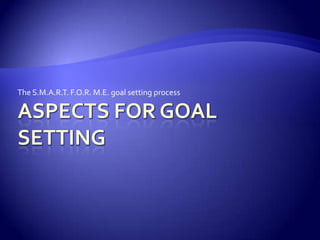 The S.M.A.R.T. F.O.R. M.E. goal setting process

ASPECTS FOR GOAL SETTING